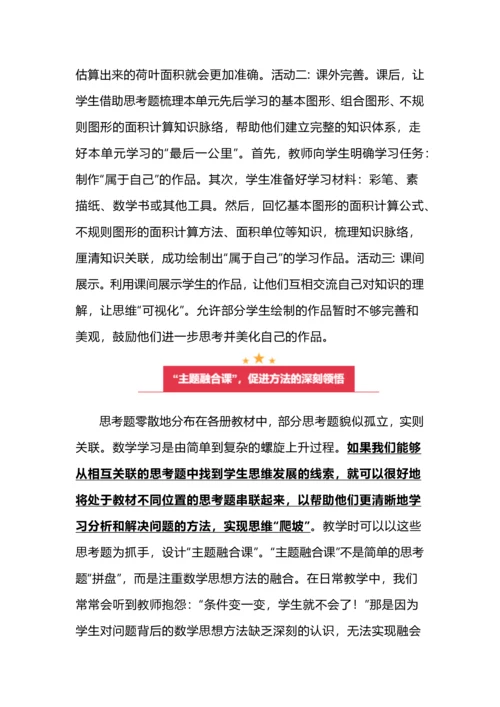 估算出来的荷叶面积就会更加准确。活动二：课外完善。课后，让学生借助思考题梳理本单元先后学习的基本图形、组合图形、不规则图形的面积计算知识脉络，帮助他们建立完整的知识体系，走好本单元学习的“最后一公里”。首先，教师向学生明确学习任务：制作“属于自己”的作品。其次，学生准备好学习材料：彩笔、素描纸、数学书或其他工具。然后，回忆基本图形的面积计算公式、不规则图形的面积计算方法、面积单位等知识，梳理知识脉络，厘清知识关联，成功绘制出“属于自己”的学习作品。活动三：课间展示。利用课间展示学生的作品，让他们互相交流自己对知识的理解，让思维“可视化”。允许部分学生绘制的作品暂时不够完善和美观，鼓励他们进一步思考并美化自己的作品。

“主题融合课”，促进方法的深刻领悟

思考题零散地分布在各册教材中，部分思考题貌似孤立，实则关联。数学学习是由简单到复杂的螺旋上升过程。如果我们能够从相互关联的思考题中找到学生思维发展的线索，就可以很好地将处于教材不同位置的思考题串联起来，以帮助他们更清晰地学习分析和解决问题的方法，实现思维“爬坡”。教学时可以以这些思考题为抓手，设计“主题融合课”。“主题融合课”不是简单的思考题“拼盘”，而是注重数学思想方法的融合。在日常教学中，我们常常会听到教师抱怨：“条件变一变，学生就不会了！”那是因为学生对问题背后的数学思想方法缺乏深刻的认识，无法实现融会